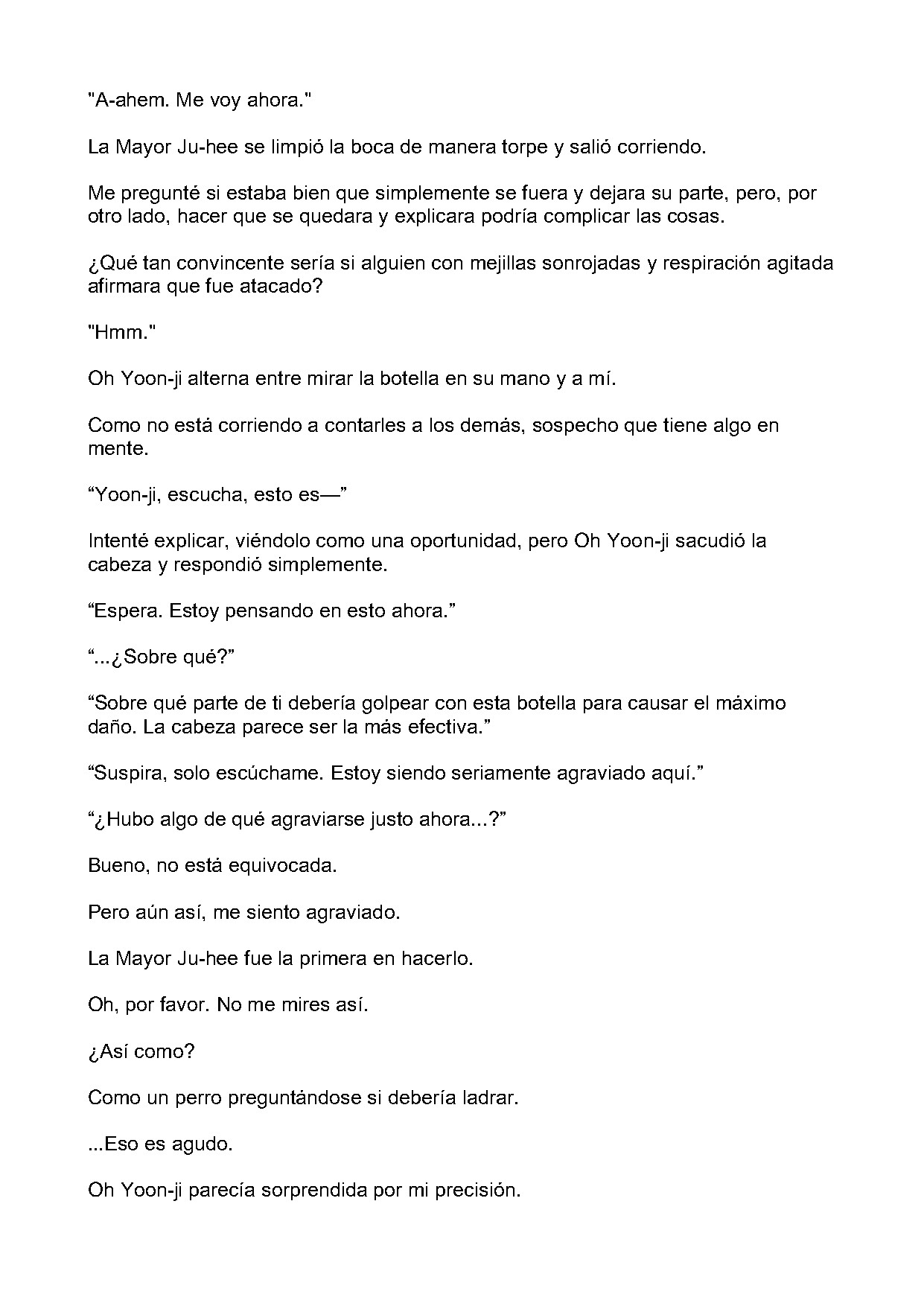 "A-ahem. Me voy ahora."

La Mayor Ju-hee se limpió la boca de manera torpe y salió corriendo.

Me pregunté si estaba bien que simplemente se fuera y dejara su parte, pero, por otro lado, hacer que se quedara y explicara podría complicar las cosas.

¿Qué tan convincente sería si alguien con mejillas sonrojadas y respiración agitada afirmara que fue atacado?

"Hmm."

Oh Yoon-ji alterna entre mirar la botella en su mano y a mí.

Como no está corriendo a contarles a los demás, sospecho que tiene algo en mente.

“Yoon-ji, escucha, esto es—”

Intenté explicar, viéndolo como una oportunidad, pero Oh Yoon-ji sacudió la cabeza y respondió simplemente.

“Espera. Estoy pensando en esto ahora.”

“...¿Sobre qué?”

“Sobre qué parte de ti debería golpear con esta botella para causar el máximo daño. La cabeza parece ser la más efectiva.”

“Suspira, solo escúchame. Estoy siendo seriamente agraviado aquí.”

“¿Hubo algo de qué agraviarse justo ahora...?”

Bueno, no está equivocada.

Pero aún así, me siento agraviado.

La Mayor Ju-hee fue la primera en hacerlo.

Oh, por favor. No me mires así.

¿Así como?

Como un perro preguntándose si debería ladrar.

...Eso es agudo.

Oh Yoon-ji parecía sorprendida por mi precisión.